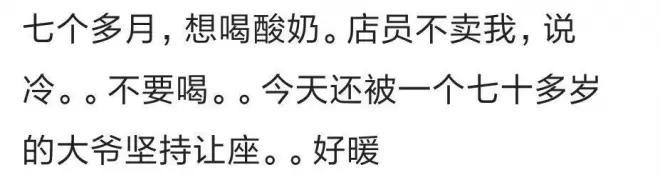 七个多月，想喝酸奶。店员不卖我，说冷。。不要喝。。今天还被一个七十多岁的大爷坚持让座。。好暖